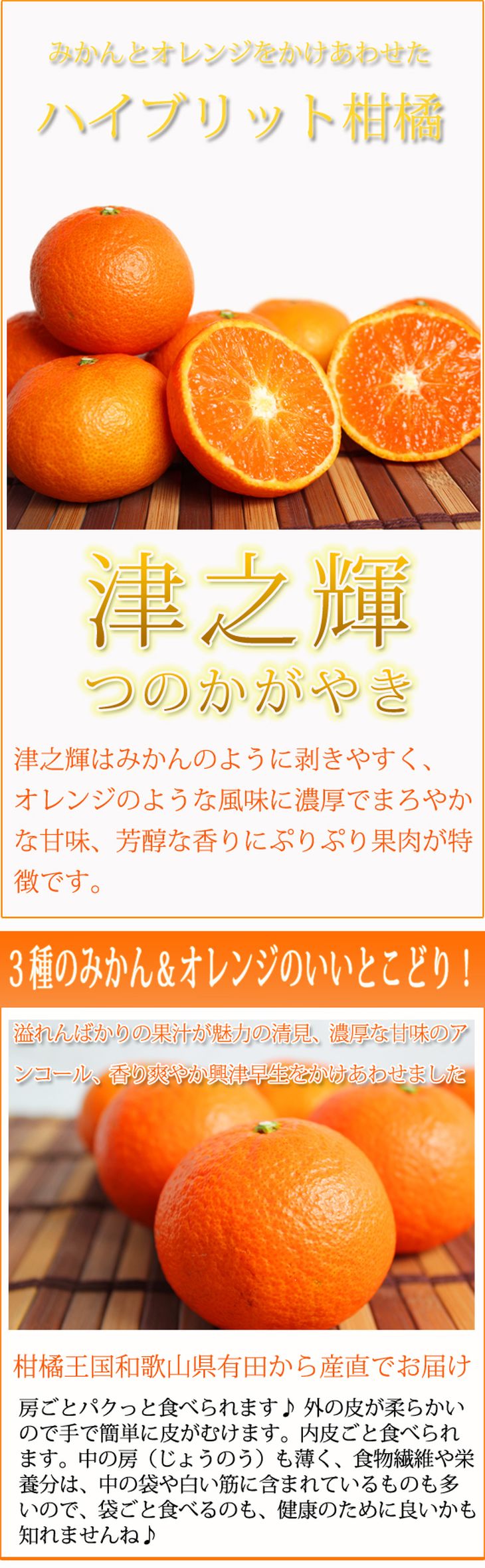 みかんとオレンジをかけあわせた

ハイブリット柑橘

津之輝

つのかがやき

津之輝はみかんのように剥きやすく、オレンジのような風味に濃厚でまろやかな甘味、芳醇な香りにぷりぷり果肉が特徴です。

３種のみかん＆オレンジのいいとこどり！

溢れんばかりの果汁が魅力の清見、濃厚な甘味のアンコール、香り爽やか興津早生をかけあわせました

柑橘王国和歌山県有田から産直でお届け

房ごとパクっと食べられます♪ 外の皮が柔らかいので手で簡単に皮がむけます。内皮ごと食べられます。中の房（じょうのう）も薄く、食物繊維や栄養分は、中の袋や白い筋に含まれているものも多いので、袋ごと食べるのも、健康のために良いかも知れませんね♪